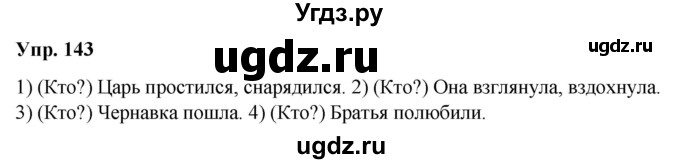 Угдз.ру

Упр. 143

ugdz.ru

ugdz.ru

1) (Кто?) Царь простился, снарядился. 2) (Кто?) Она взглянула, вздохнула. 3) (Кто?) Чернавка пошла. 4) (Кто?) Братья полюбили.

ugdz.ru